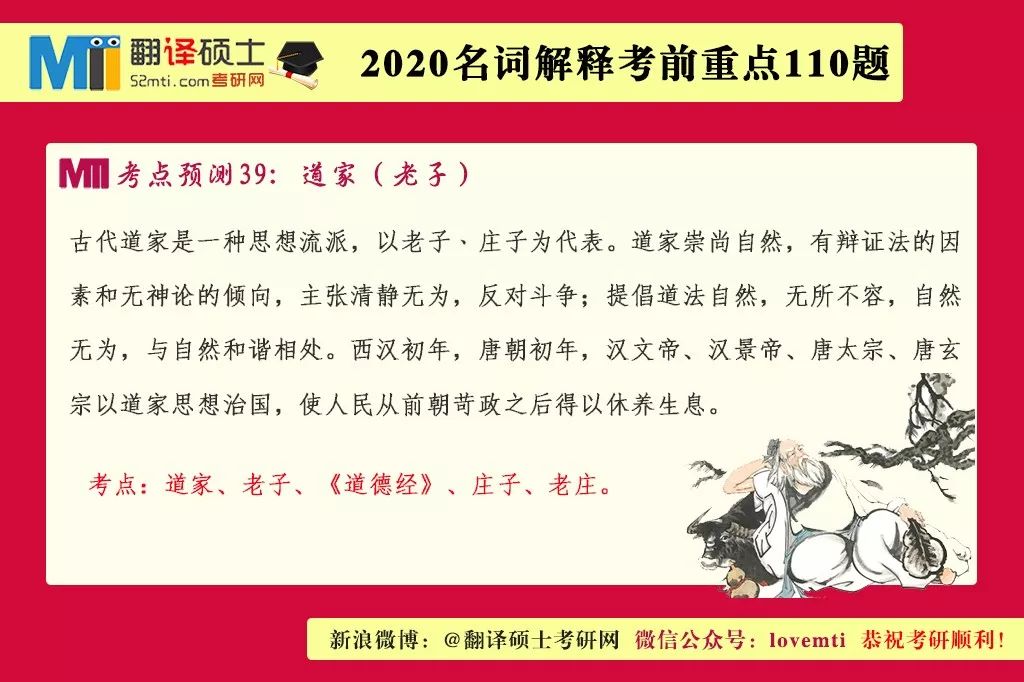 MTI 翻译硕士 52mti.com考研网

2020名词解释考前重点110题

MTI 考点预测39：道家（老子）

古代道家是一种思想流派，以老子、庄子为代表。道家崇尚自然，有辩证法的因素和无神论的倾向，主张清静无为，反对斗争；提倡道法自然，无所不容，自然无为，与自然和谐相处。西汉初年，唐朝初年，汉文帝、汉景帝、唐太宗、唐玄宗以道家思想治国，使人民从前朝苛政之后得以休养生息。

考点：道家、老子、《道德经》、庄子、老庄。

新浪微博：@翻译硕士考研网 微信公众号：lovemti 恭祝考研顺利！